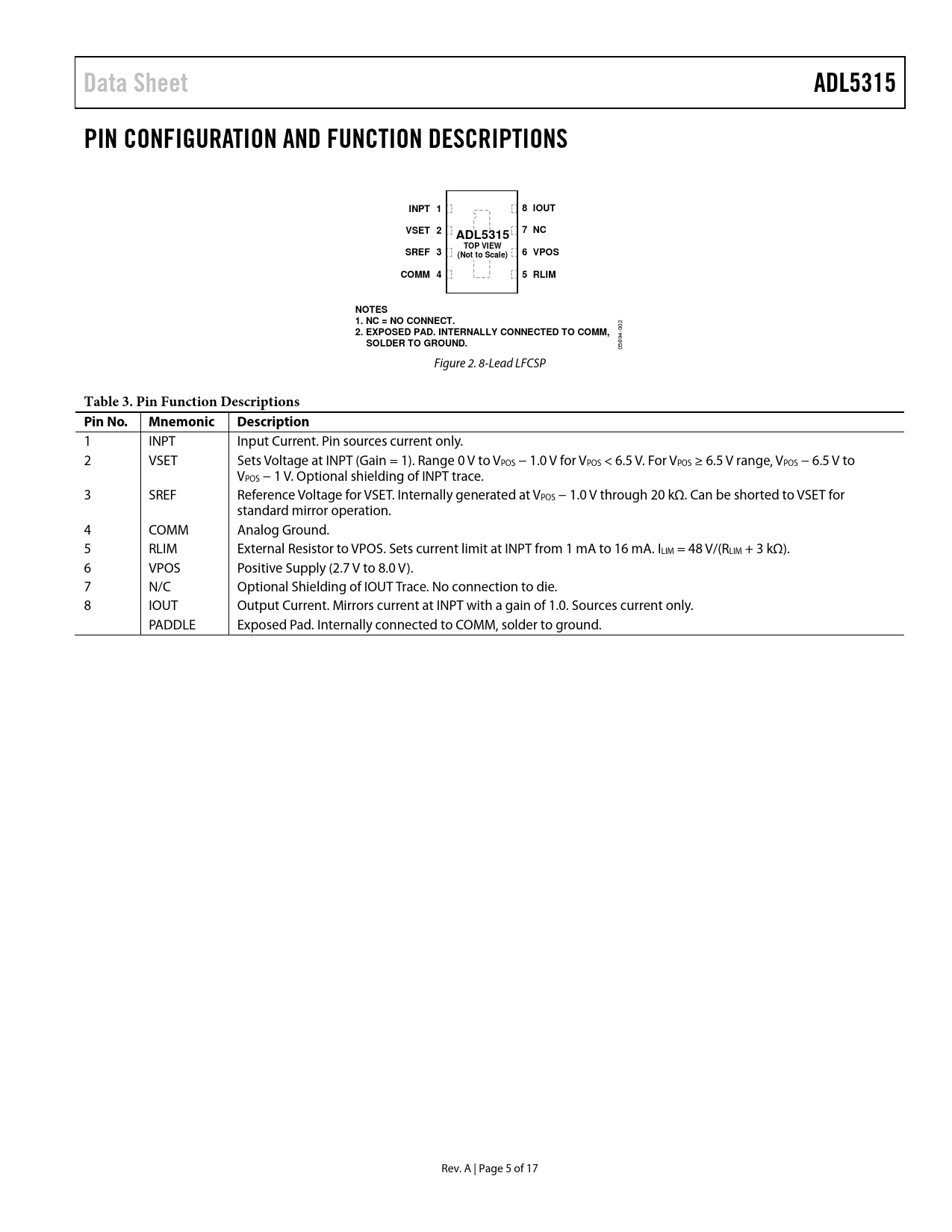 Data Sheet

ADL5315

PIN CONFIGURATION AND FUNCTION DESCRIPTIONS

INPT 1
VSET 2
SREF 3
COMM 4
ADL5315
TOP VIEW
(Not to Scale)
8 IOUT
7 NC
6 VPOS
5 RLIM

NOTES
1. NC = NO CONNECT.
2. EXPOSED PAD. INTERNALLY CONNECTED TO COMM, SOLDER TO GROUND.

05694-002

Figure 2. 8-Lead LFCSP

Table 3. Pin Function Descriptions

| Pin No. | Mnemonic | Description |
|---|---|---|
| 1 | INPT | Input Current. Pin sources current only. |
| 2 | VSET | Sets Voltage at INPT (Gain = 1). Range 0 V to $V_{POS}$ − 1.0 V for $V_{POS}$ < 6.5 V. For $V_{POS}$ ≥ 6.5 V range, $V_{POS}$ − 6.5 V to $V_{POS}$ − 1 V. Optional shielding of INPT trace. |
| 3 | SREF | Reference Voltage for VSET. Internally generated at $V_{POS}$ − 1.0 V through 20 kΩ. Can be shorted to VSET for standard mirror operation. |
| 4 | COMM | Analog Ground. |
| 5 | RLIM | External Resistor to VPOS. Sets current limit at INPT from 1 mA to 16 mA. $I_{LIM}$ = 48 V/($R_{LIM}$ + 3 kΩ). |
| 6 | VPOS | Positive Supply (2.7 V to 8.0 V). |
| 7 | N/C | Optional Shielding of IOUT Trace. No connection to die. |
| 8 | IOUT | Output Current. Mirrors current at INPT with a gain of 1.0. Sources current only. |
|  | PADDLE | Exposed Pad. Internally connected to COMM, solder to ground. |

Rev. A | Page 5 of 17